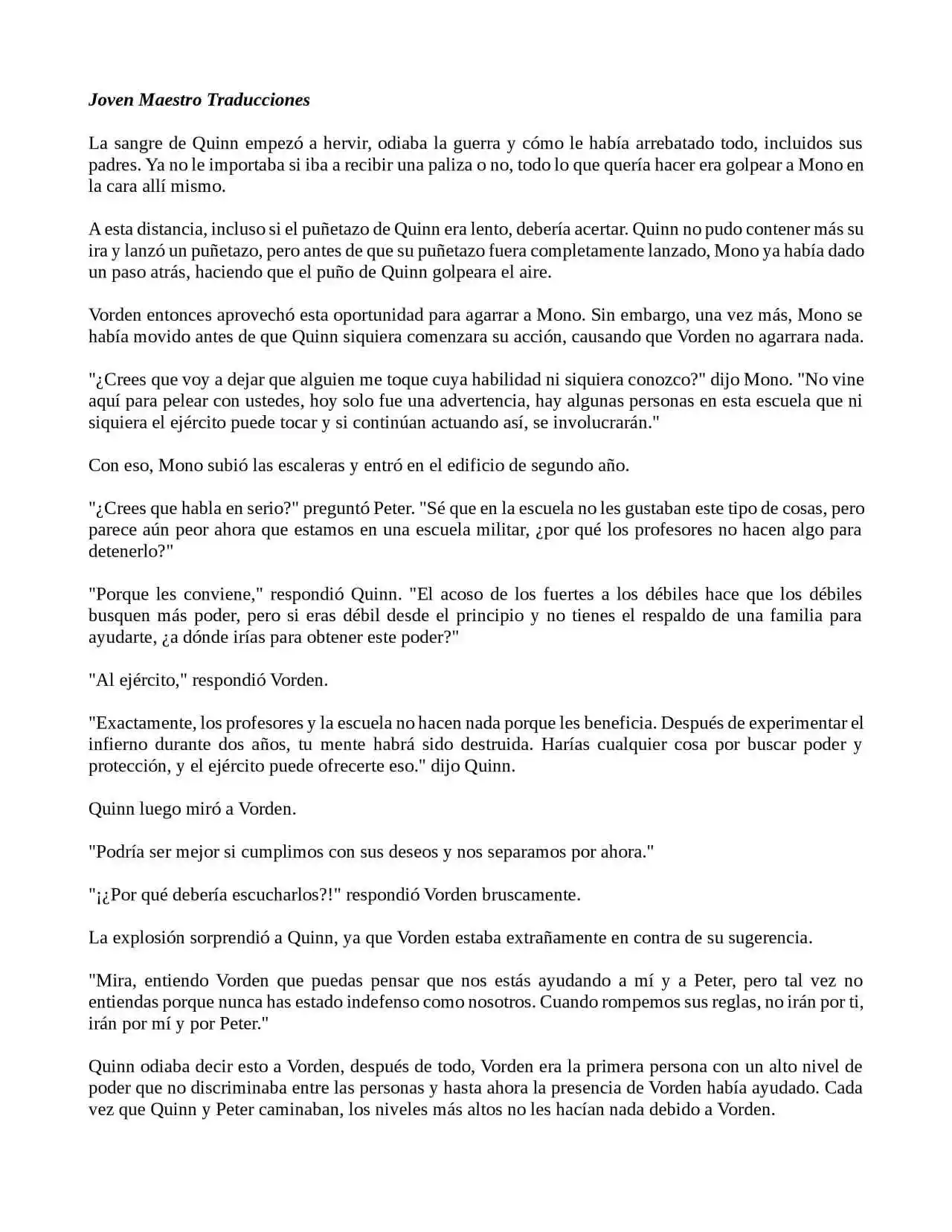 Joven Maestro Traducciones

La sangre de Quinn empezó a hervir, odiaba la guerra y cómo le había arrebatado todo, incluidos sus padres. Ya no le importaba si iba a recibir una paliza o no, todo lo que quería hacer era golpear a Mono en la cara allí mismo.

A esta distancia, incluso si el puñetazo de Quinn era lento, debería acertar. Quinn no pudo contener más su ira y lanzó un puñetazo, pero antes de que su puñetazo fuera completamente lanzado, Mono ya había dado un paso atrás, haciendo que el puño de Quinn golpeara el aire.

Vorden entonces aprovechó esta oportunidad para agarrar a Mono. Sin embargo, una vez más, Mono se había movido antes de que Quinn siquiera comenzara su acción, causando que Vorden no agarrara nada.

"¿Crees que voy a dejar que alguien me toque cuya habilidad ni siquiera conozco?" dijo Mono. "No vine aquí para pelear con ustedes, hoy solo fue una advertencia, hay algunas personas en esta escuela que ni siquiera el ejército puede tocar y si continúan actuando así, se involucrarán."

Con eso, Mono subió las escaleras y entró en el edificio de segundo año.

"¿Crees que habla en serio?" preguntó Peter. "Sé que en la escuela no les gustaban este tipo de cosas, pero parece aún peor ahora que estamos en una escuela militar, ¿por qué los profesores no hacen algo para detenerlo?"

"Porque les conviene," respondió Quinn. "El acoso de los fuertes a los débiles hace que los débiles busquen más poder, pero si eras débil desde el principio y no tienes el respaldo de una familia para ayudarte, ¿a dónde irías para obtener este poder?"

"Al ejército," respondió Vorden.

"Exactamente, los profesores y la escuela no hacen nada porque les beneficia. Después de experimentar el infierno durante dos años, tu mente habrá sido destruida. Harías cualquier cosa por buscar poder y protección, y el ejército puede ofrecerte eso." dijo Quinn.

Quinn luego miró a Vorden.

"Podría ser mejor si cumplimos con sus deseos y nos separamos por ahora."

"¡¿Por qué debería escucharlos?!" respondió Vorden bruscamente.

La explosión sorprendió a Quinn, ya que Vorden estaba extrañamente en contra de su sugerencia.

"Mira, entiendo Vorden que puedas pensar que nos estás ayudando a mí y a Peter, pero tal vez no entiendas porque nunca has estado indefenso como nosotros. Cuando rompemos sus reglas, no irán por ti, irán por mí y por Peter."

Quinn odiaba decir esto a Vorden, después de todo, Vorden era la primera persona con un alto nivel de poder que no discriminaba entre las personas y hasta ahora la presencia de Vorden había ayudado. Cada vez que Quinn y Peter caminaban, los niveles más altos no les hacían nada debido a Vorden.